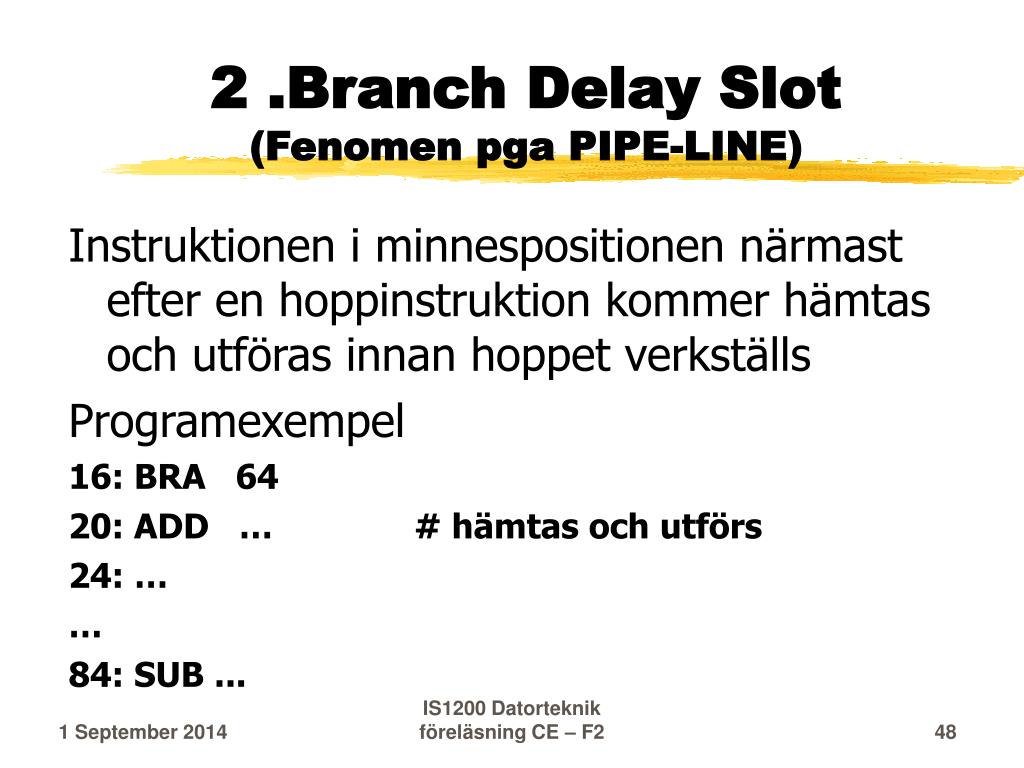 2 .Branch Delay Slot
(Fenomen pga PIPE-LINE)

Instruktionen i minnespositionen närmast efter en hoppinstruktion kommer hämtas och utföras innan hoppet verkställs

Programexempel

16: BRA 64

20: ADD … # hämtas och utförs

24: …

…

84: SUB …

1 September 2014

IS1200 Datorteknik
föreläsning CE – F2

48